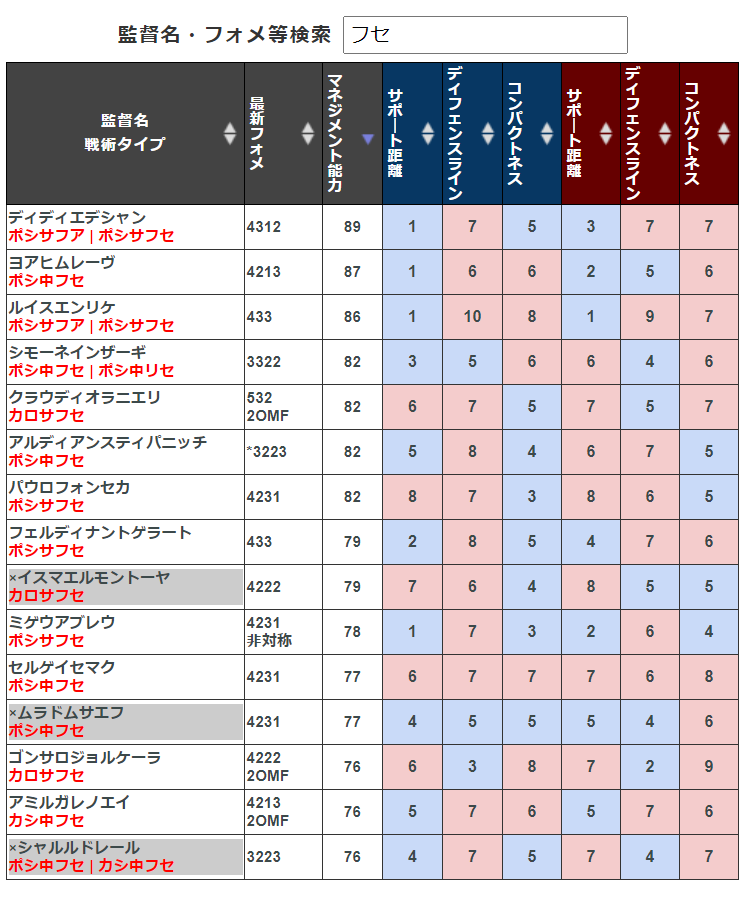 監督名・フォメ等検索 フセ

| 監督名 戦術タイプ | 最新フォメ | マネジメント能力 | サポート距離 | ディフェンスライン | コンパクトネス | サポート距離 | ディフェンスライン | コンパクトネス |
|---|---|---|---|---|---|---|---|---|
| ディディエデシャン ポシサフア \| ポシサフセ | 4312 | 89 | 1 | 7 | 5 | 3 | 7 | 7 |
| ヨアヒムレーヴ ポシ中フセ | 4213 | 87 | 1 | 6 | 6 | 2 | 5 | 6 |
| ルイスエンリケ ポシサフア \| ポシサフセ | 433 | 86 | 1 | 10 | 8 | 1 | 9 | 7 |
| シモーネインザーギ ポシ中フセ \| ポシ中リセ | 3322 | 82 | 3 | 5 | 6 | 6 | 4 | 6 |
| クラウディオラニエリ カロサフセ | 532 2OMF | 82 | 6 | 7 | 5 | 7 | 5 | 7 |
| アルディアンスティパニッチ ポシ中フセ | *3223 | 82 | 5 | 8 | 4 | 6 | 7 | 5 |
| パウロフォンセカ ポシサフセ | 4231 | 82 | 8 | 7 | 3 | 8 | 6 | 5 |
| フェルディナントゲラート ポシサフセ | 433 | 79 | 2 | 8 | 5 | 4 | 7 | 6 |
| ×イスマエルモントーヤ カロサフセ | 4222 | 79 | 7 | 6 | 4 | 8 | 5 | 5 |
| ミゲウアブレウ ポシサフセ | 4231 非対称 | 78 | 1 | 7 | 3 | 2 | 6 | 4 |
| セルゲイセマク ポシ中フセ | 4231 | 77 | 6 | 7 | 7 | 7 | 6 | 8 |
| ×ムラドムサエフ ポシ中フセ | 4231 | 77 | 4 | 5 | 5 | 5 | 4 | 6 |
| ゴンサロジョルケーラ カロサフセ | 4222 2OMF | 76 | 6 | 3 | 8 | 7 | 2 | 9 |
| アミルガレノエイ カシ中フセ | 4213 2OMF | 76 | 5 | 7 | 6 | 5 | 7 | 6 |
| ×シャルルドレール ポシ中フセ \| カシ中フセ | 3223 | 76 | 4 | 7 | 5 | 7 | 4 | 7 |